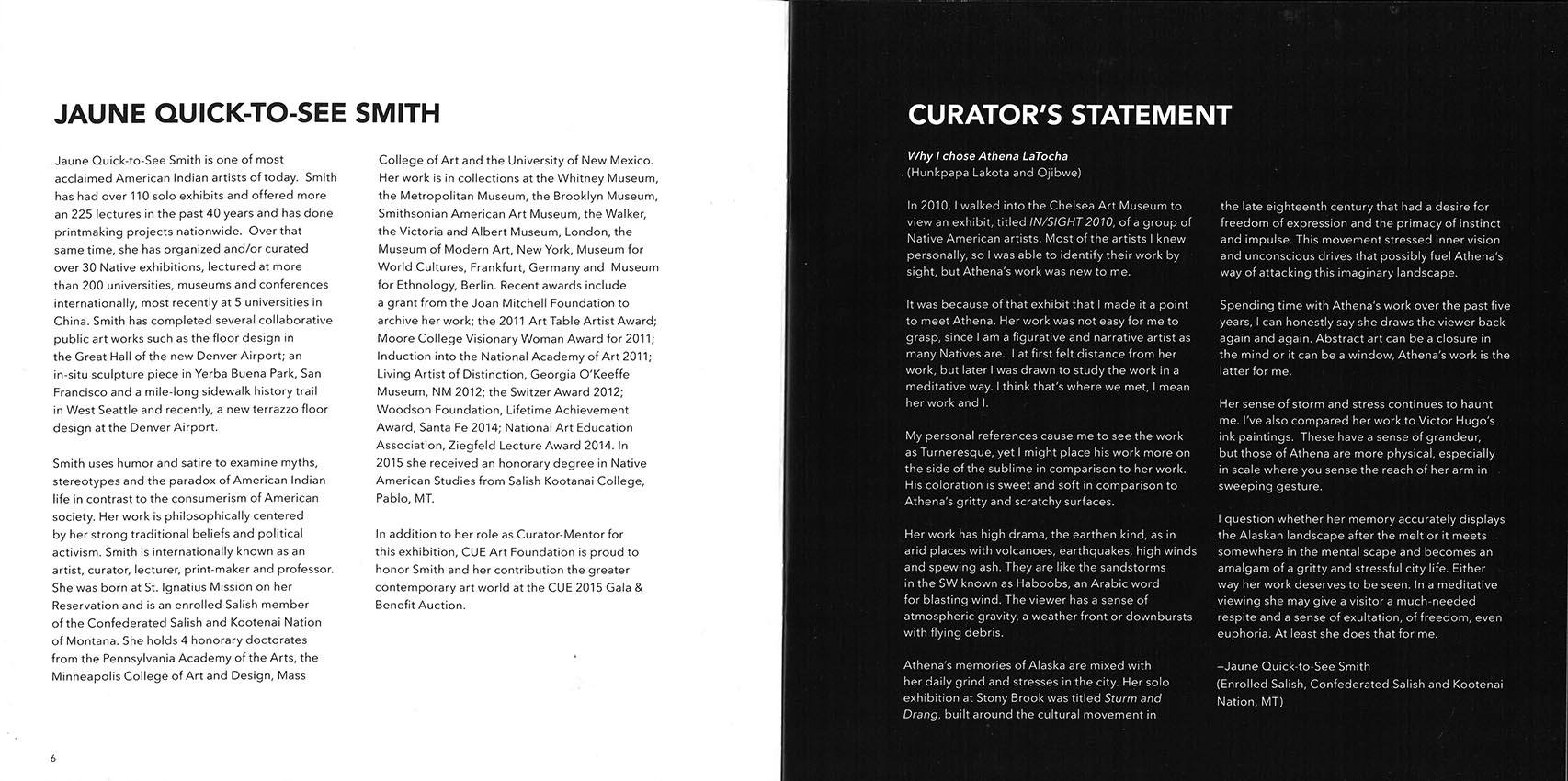 JAUNE QUICK-TO-SEE SMITH

Jaune Quick-to-See Smith is one of most acclaimed American Indian artists of today. Smith has had over 110 solo exhibits and offered more an 225 lectures in the past 40 years and has done printmaking projects nationwide. Over that same time, she has organized and/or curated over 30 Native exhibitions, lectured at more than 200 universities, museums and conferences internationally, most recently at 5 universities in China. Smith has completed several collaborative public art works such as the floor design in the Great Hall of the new Denver Airport; an in-situ sculpture piece in Yerba Buena Park, San Francisco and a mile-long sidewalk history trail in West Seattle and recently, a new terrazzo floor design at the Denver Airport.

Smith uses humor and satire to examine myths, stereotypes and the paradox of American Indian life in contrast to the consumerism of American society. Her work is philosophically centered by her strong traditional beliefs and political activism. Smith is internationally known as an artist, curator, lecturer, print-maker and professor. She was born at St. Ignatius Mission on her Reservation and is an enrolled Salish member of the Confederated Salish and Kootenai Nation of Montana. She holds 4 honorary doctorates from the Pennsylvania Academy of the Arts, the Minneapolis College of Art and Design, Mass College of Art and the University of New Mexico. Her work is in collections at the Whitney Museum, the Metropolitan Museum, the Brooklyn Museum, Smithsonian American Art Museum, the Walker, the Victoria and Albert Museum, London, the Museum of Modern Art, New York, Museum for World Cultures, Frankfurt, Germany and Museum for Ethnology, Berlin. Recent awards include a grant from the Joan Mitchell Foundation to archive her work; the 2011 Art Table Artist Award; Moore College Visionary Woman Award for 2011; Induction into the National Academy of Art 2011; Living Artist of Distinction, Georgia O'Keeffe Museum, NM 2012; the Switzer Award 2012; Woodson Foundation, Lifetime Achievement Award, Santa Fe 2014; National Art Education Association, Ziegfeld Lecture Award 2014. In 2015 she received an honorary degree in Native American Studies from Salish Kootanai College, Pablo, MT.

In addition to her role as Curator-Mentor for this exhibition, CUE Art Foundation is proud to honor Smith and her contribution the greater contemporary art world at the CUE 2015 Gala & Benefit Auction.

6

CURATOR'S STATEMENT

Why I chose Athena LaTocha
(Hunkpapa Lakota and Ojibwe)

In 2010, I walked into the Chelsea Art Museum to view an exhibit, titled IN/SIGHT 2010, of a group of Native American artists. Most of the artists I knew personally, so I was able to identify their work by sight, but Athena's work was new to me.

It was because of that exhibit that I made it a point to meet Athena. Her work was not easy for me to grasp, since I am a figurative and narrative artist as many Natives are. I at first felt distance from her work, but later I was drawn to study the work in a meditative way. I think that's where we met, I mean her work and I.

My personal references cause me to see the work as Turneresque, yet I might place his work more on the side of the sublime in comparison to her work. His coloration is sweet and soft in comparison to Athena's gritty and scratchy surfaces.

Her work has high drama, the earthen kind, as in arid places with volcanoes, earthquakes, high winds and spewing ash. They are like the sandstorms in the SW known as Haboobs, an Arabic word for blasting wind. The viewer has a sense of atmospheric gravity, a weather front or downbursts with flying debris.

Athena's memories of Alaska are mixed with her daily grind and stresses in the city. Her solo exhibition at Stony Brook was titled Sturm and Drang, built around the cultural movement in the late eighteenth century that had a desire for freedom of expression and the primacy of instinct and impulse. This movement stressed inner vision and unconscious drives that possibly fuel Athena's way of attacking this imaginary landscape.

Spending time with Athena's work over the past five years, I can honestly say she draws the viewer back again and again. Abstract art can be a closure in the mind or it can be a window, Athena's work is the latter for me.

Her sense of storm and stress continues to haunt me. I've also compared her work to Victor Hugo's ink paintings. These have a sense of grandeur, but those of Athena are more physical, especially in scale where you sense the reach of her arm in sweeping gesture.

I question whether her memory accurately displays the Alaskan landscape after the melt or it meets somewhere in the mental scape and becomes an amalgam of a gritty and stressful city life. Either way her work deserves to be seen. In a meditative viewing she may give a visitor a much-needed respite and a sense of exultation, of freedom, even euphoria. At least she does that for me.

—Jaune Quick-to-See Smith
(Enrolled Salish, Confederated Salish and Kootenai Nation, MT)